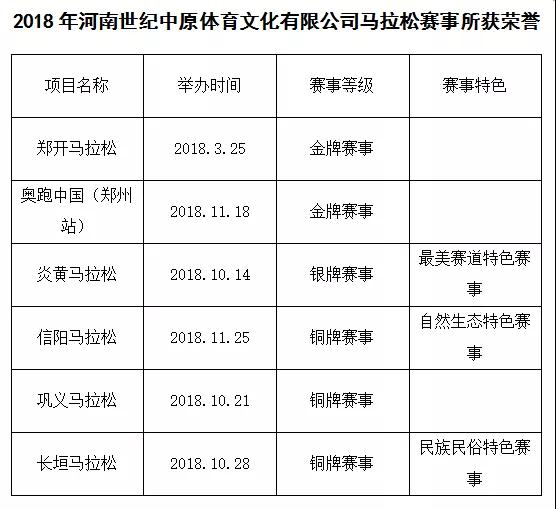 2018 年河南世纪中原体育文化有限公司马拉松赛事所获荣誉

| 项目名称 | 举办时间 | 赛事等级 | 赛事特色 |
|---|---|---|---|
| 郑开马拉松 | 2018.3.25 | 金牌赛事 | |
| 奥跑中国（郑州站） | 2018.11.18 | 金牌赛事 | |
| 炎黄马拉松 | 2018.10.14 | 银牌赛事 | 最美赛道特色赛事 |
| 信阳马拉松 | 2018.11.25 | 铜牌赛事 | 自然生态特色赛事 |
| 巩义马拉松 | 2018.10.21 | 铜牌赛事 | |
| 长垣马拉松 | 2018.10.28 | 铜牌赛事 | 民族民俗特色赛事 |